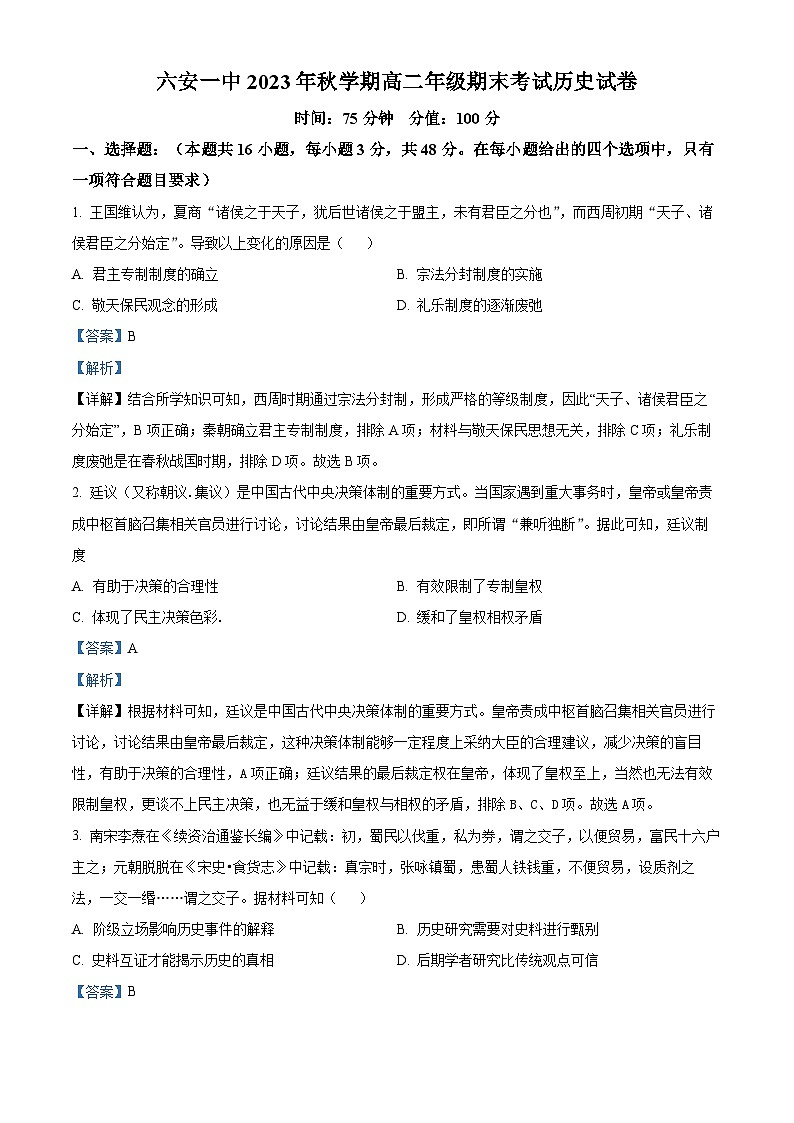 六安一中 2023 年秋学期高二年级期末考试历史试卷

时间：75 分钟　分值：100 分

一、选择题：（本题共 16 小题，每小题 3 分，共 48 分。在每小题给出的四个选项中，只有一项符合题目要求）

1. 王国维认为，夏商“诸侯之于天子，犹后世诸侯之于盟主，未有君臣之分也”，而西周初期“天子、诸侯君臣之分始定”。导致以上变化的原因是（　）

A. 君主专制制度的确立　　B. 宗法分封制度的实施

C. 敬天保民观念的形成　　D. 礼乐制度的逐渐废弛

【答案】B

【解析】

【详解】结合所学知识可知，西周时期通过宗法分封制，形成严格的等级制度，因此“天子、诸侯君臣之分始定”，B 项正确；秦朝确立君主专制制度，排除 A 项；材料与敬天保民思想无关，排除 C 项；礼乐制度废弛是在春秋战国时期，排除 D 项。故选 B 项。

2. 廷议（又称朝议.集议）是中国古代中央决策体制的重要方式。当国家遇到重大事务时，皇帝或皇帝责成中枢首脑召集相关官员进行讨论，讨论结果由皇帝最后裁定，即所谓“兼听独断”。据此可知，廷议制度

A. 有助于决策的合理性　　B. 有效限制了专制皇权

C. 体现了民主决策色彩.　　D. 缓和了皇权相权矛盾

【答案】A

【解析】

【详解】根据材料可知，廷议是中国古代中央决策体制的重要方式。皇帝责成中枢首脑召集相关官员进行讨论，讨论结果由皇帝最后裁定，这种决策体制能够一定程度上采纳大臣的合理建议，减少决策的盲目性，有助于决策的合理性，A 项正确；廷议结果的最后裁定权在皇帝，体现了皇权至上，当然也无法有效限制皇权，更谈不上民主决策，也无益于缓和皇权与相权的矛盾，排除 B、C、D 项。故选 A 项。

3. 南宋李焘在《续资治通鉴长编》中记载：初，蜀民以伐重，私为券，谓之交子，以便贸易，富民十六户主之；元朝脱脱在《宋史•食货志》中记载：真宗时，张咏镇蜀，患蜀人铁钱重，不便贸易，设质剂之法，一交一缗……谓之交子。据材料可知（　）

A. 阶级立场影响历史事件的解释　　B. 历史研究需要对史料进行甄别

C. 史料互证才能揭示历史的真相　　D. 后期学者研究比传统观点可信

【答案】B